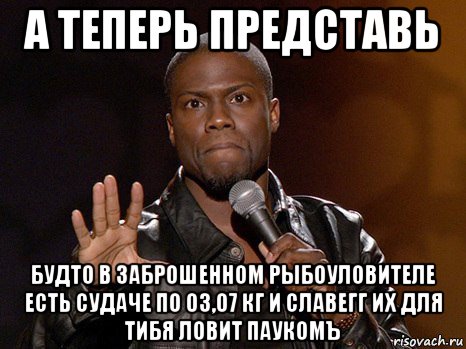 А ТЕПЕРЬ ПРЕДСТАВЬ

БУДТО В ЗАБРОШЕННОМ РЫБОУЛОВИТЕЛЕ ЕСТЬ СУДАЧЕ ПО 03,07 КГ И СЛАВЕГГ ИХ ДЛЯ ТИБЯ ЛОВИТ ПАУКОМЪ

risovach.ru